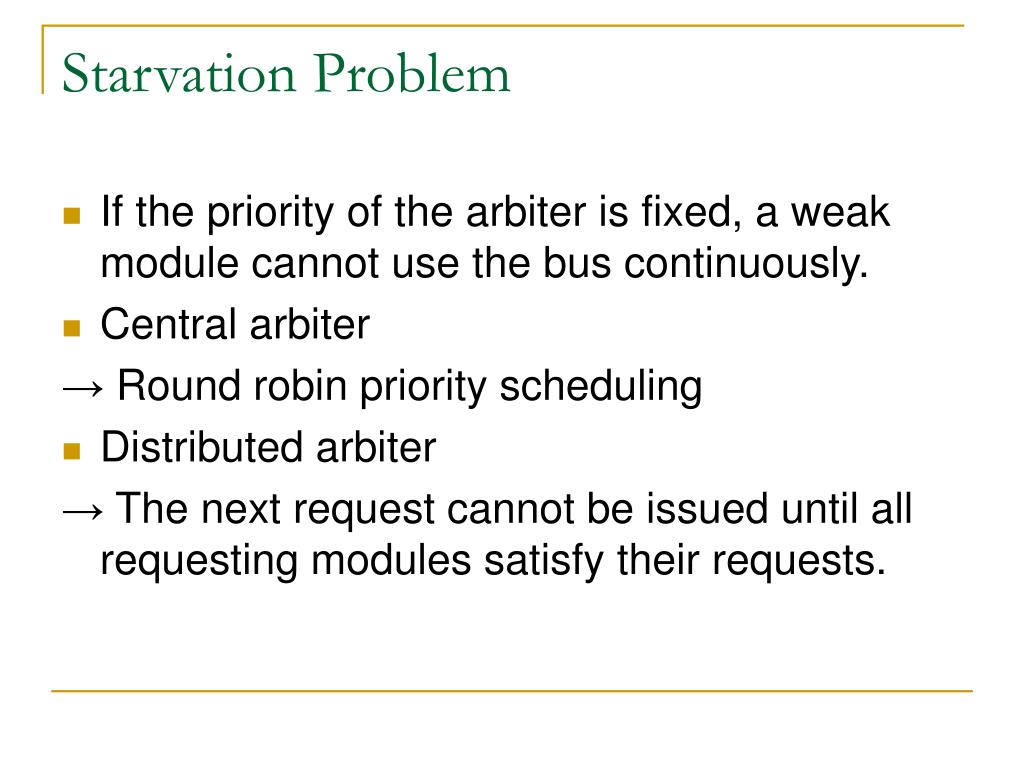 Starvation Problem

If the priority of the arbiter is fixed, a weak module cannot use the bus continuously.

Central arbiter

→ Round robin priority scheduling

Distributed arbiter

→ The next request cannot be issued until all requesting modules satisfy their requests.